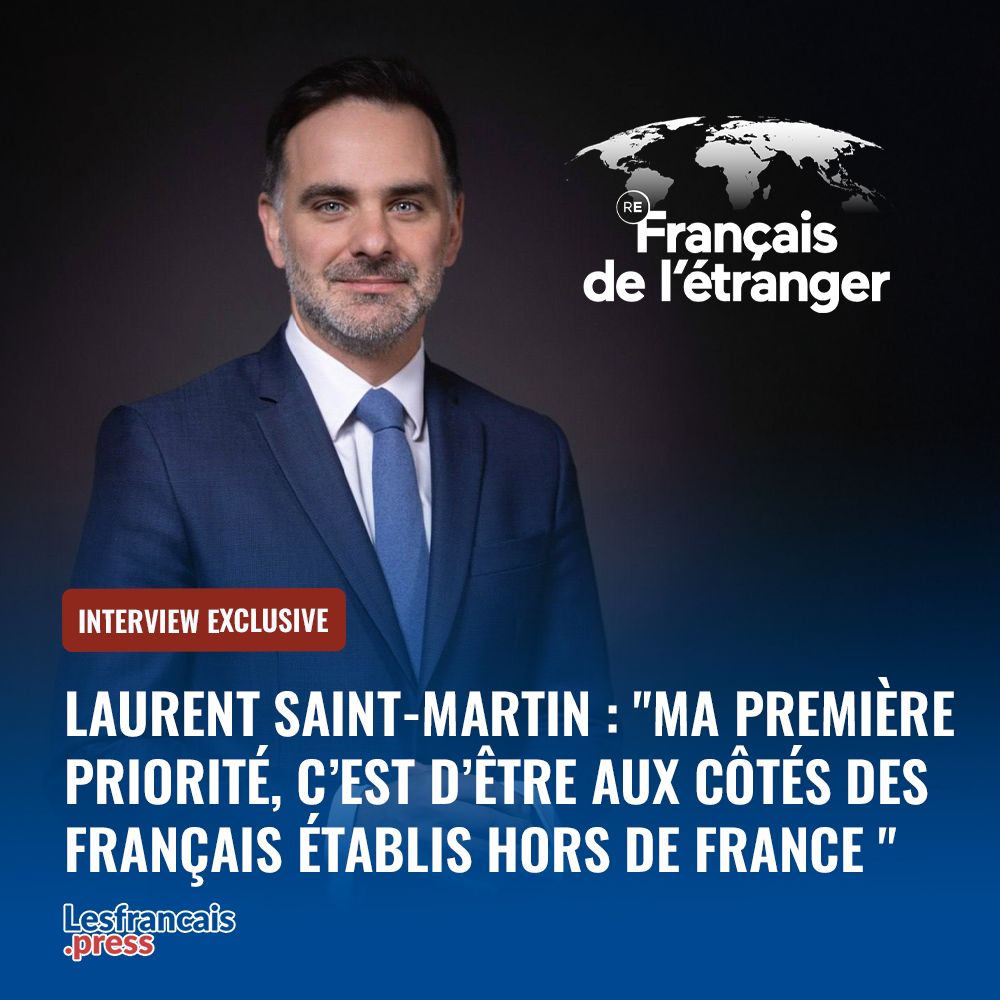 RE Français de l'étranger

INTERVIEW EXCLUSIVE

LAURENT SAINT-MARTIN : "MA PREMIÈRE PRIORITÉ, C'EST D'ÊTRE AUX CÔTÉS DES FRANÇAIS ÉTABLIS HORS DE FRANCE "

Lesfrancais .press